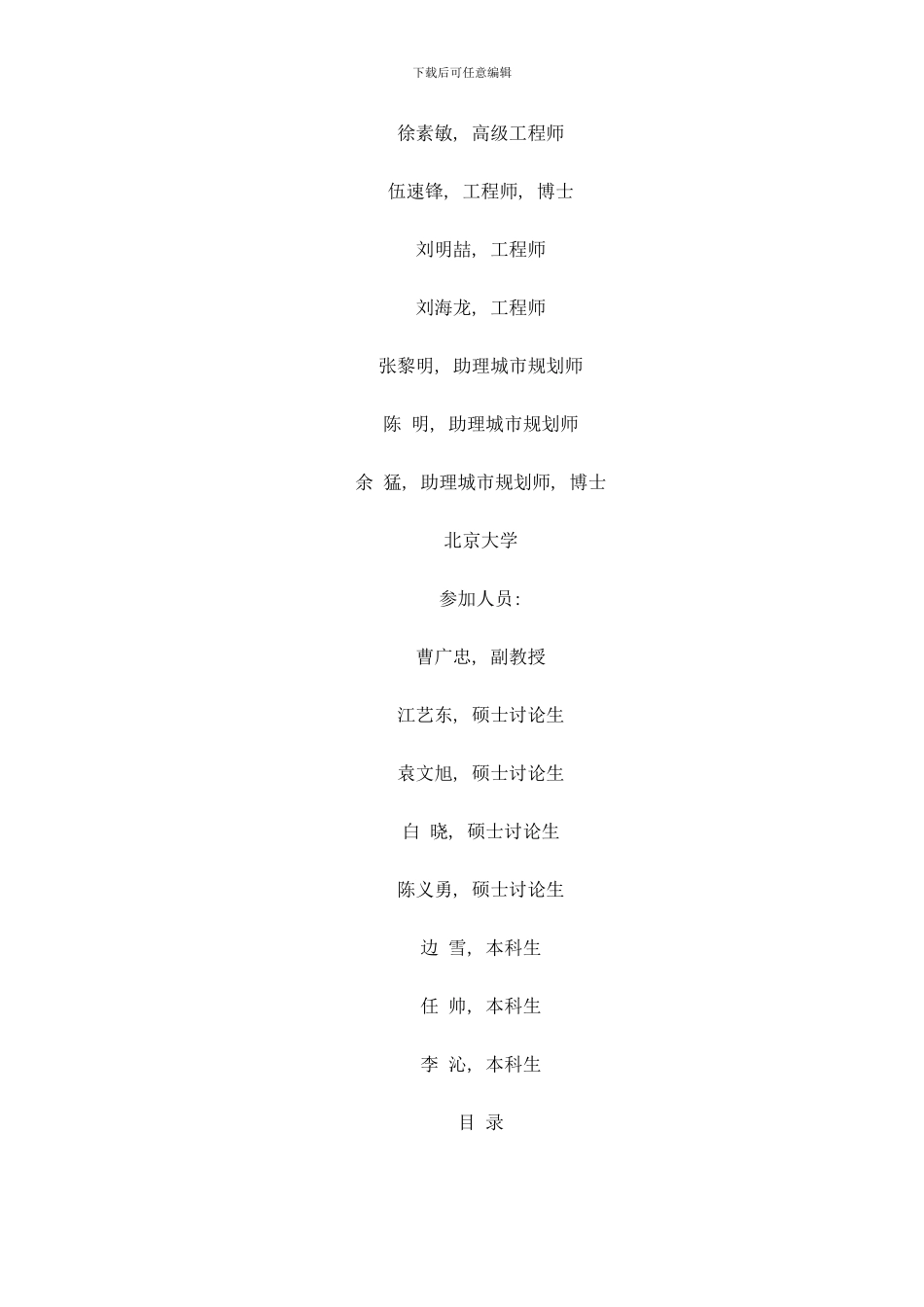 下载后可任意编辑

徐素敏，高级工程师

伍速锋，工程师，博士

刘明喆，工程师

刘海龙，工程师

张黎明，助理城市规划师

陈 明，助理城市规划师

余 猛，助理城市规划师，博士

北京大学

参加人员：

曹广忠，副教授

江艺东，硕士讨论生

袁文旭，硕士讨论生

白 晓，硕士讨论生

陈义勇，硕士讨论生

边 雪，本科生

任 帅，本科生

李 沁，本科生

目 录